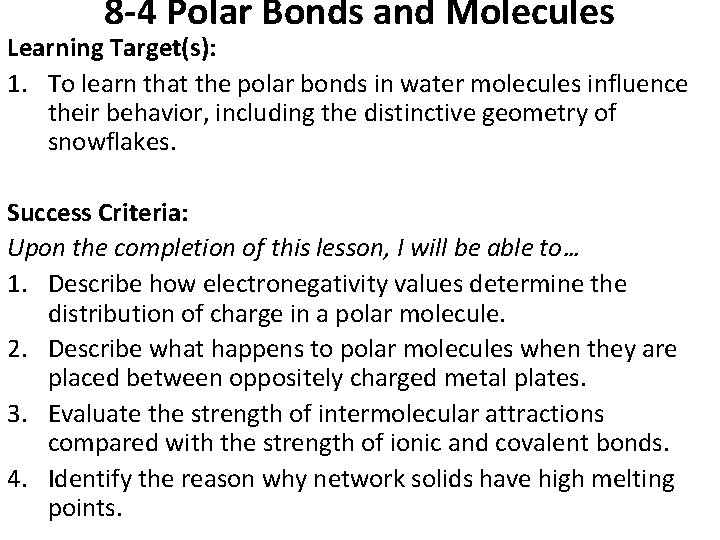 8-4 Polar Bonds and Molecules

Learning Target(s):

1. To learn that the polar bonds in water molecules influence their behavior, including the distinctive geometry of snowflakes.

Success Criteria:

Upon the completion of this lesson, I will be able to…

1. Describe how electronegativity values determine the distribution of charge in a polar molecule.
2. Describe what happens to polar molecules when they are placed between oppositely charged metal plates.
3. Evaluate the strength of intermolecular attractions compared with the strength of ionic and covalent bonds.
4. Identify the reason why network solids have high melting points.